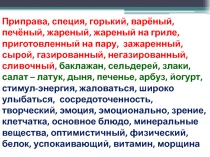 Приправа, специя, горький, варёный, печёный, жареный, жареный на гриле, приготовленный на пару, зажаренный, сырой, газированный, негазированный, сливочный, баклажан, сельдерей, злаки, салат – латук, дыня, печенье, арбуз, йогурт, стимул-энергия, жаловаться, широко улыбаться, сосредоточенность, творческий, эмоция, эмоционально, зрение, клетчатка, основное блюдо, минеральные вещества, оптимистичный, физический, белок, успокаивающий, витамин, морщина